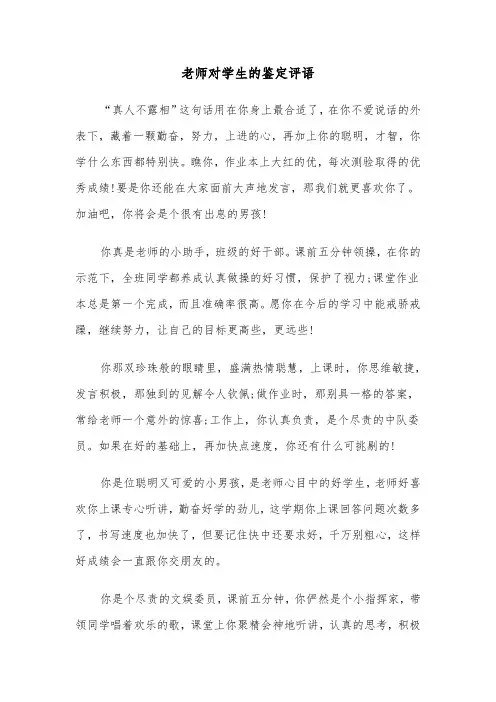 老师对学生的鉴定评语

“真人不露相”这句话用在你身上最合适了，在你不爱说话的外表下，藏着一颗勤奋，努力，上进的心，再加上你的聪明，才智，你学什么东西都特别快。瞧你，作业本上大红的优，每次测验取得的优秀成绩！要是你还能在大家面前大声地发言，那我们就更喜欢你了。加油吧，你将会是个很有出息的男孩！

你真是老师的小助手，班级的好干部。课前五分钟领操，在你的示范下，全班同学都养成认真做操的好习惯，保护了视力；课堂作业本总是第一个完成，而且准确率很高。愿你在今后的学习中能戒骄戒躁，继续努力，让自己的目标更高些，更远些！

你那双珍珠般的眼睛里，盛满热情聪慧，上课时，你思维敏捷，发言积极，那独到的见解令人钦佩；做作业时，那别具一格的答案，常给老师一个意外的惊喜；工作上，你认真负责，是个尽责的中队委员。如果在好的基础上，再加快点速度，你还有什么可挑剔的！

你是位聪明又可爱的小男孩，是老师心目中的好学生，老师好喜欢你上课专心听讲，勤奋好学的劲儿，这学期你上课回答问题次数多了，书写速度也加快了，但要记住快中还要求好，千万别粗心，这样好成绩会一直跟你交朋友的。

你是个尽责的文娱委员，课前五分钟，你俨然是个小指挥家，带领同学唱着欢乐的歌，课堂上你聚精会神地听讲，认真的思考，积极